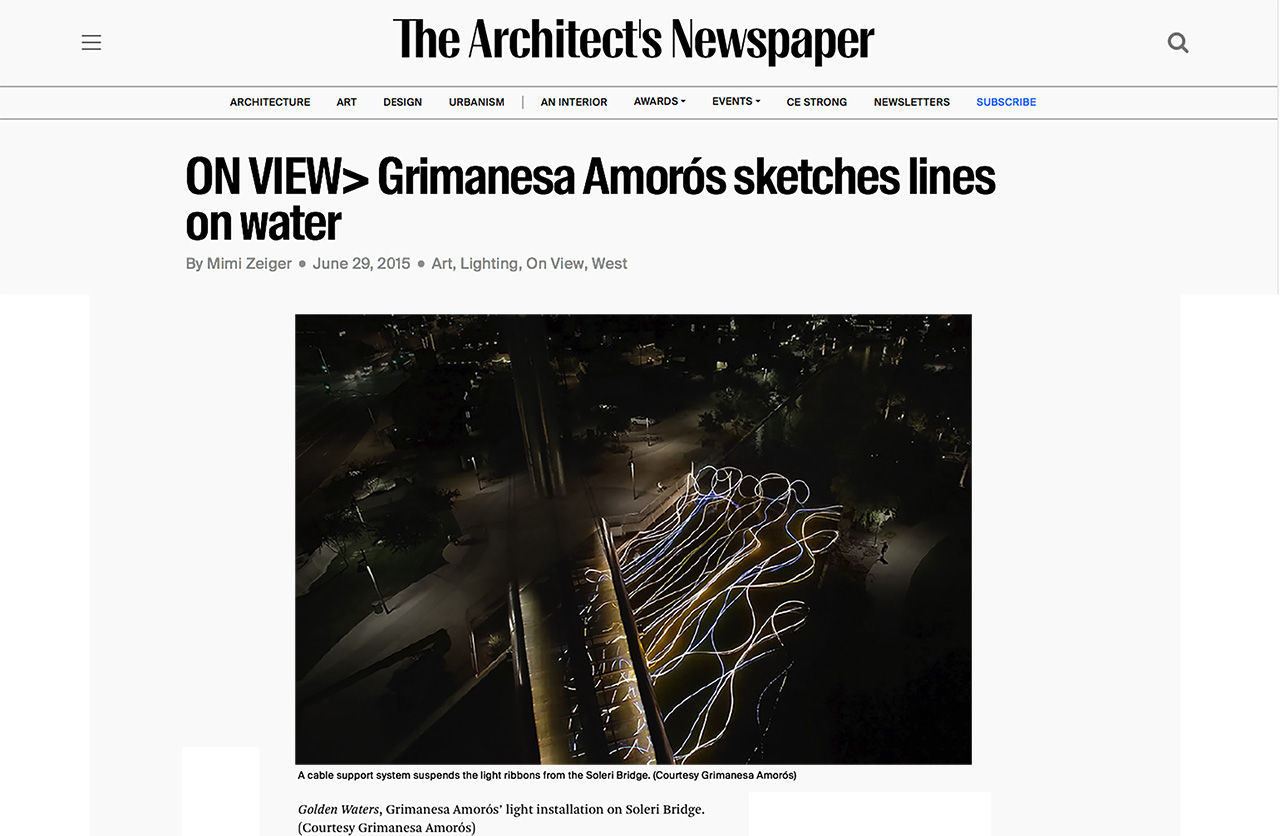 The Architect's Newspaper

ARCHITECTURE ART DESIGN URBANISM | AN INTERIOR AWARDS EVENTS CE STRONG NEWSLETTERS SUBSCRIBE

ON VIEW> Grimanesa Amorós sketches lines on water

By Mimi Zeiger • June 29, 2015 • Art, Lighting, On View, West

A cable support system suspends the light ribbons from the Soleri Bridge. (Courtesy Grimanesa Amorós)

Golden Waters, Grimanesa Amorós' light installation on Soleri Bridge. (Courtesy Grimanesa Amorós)